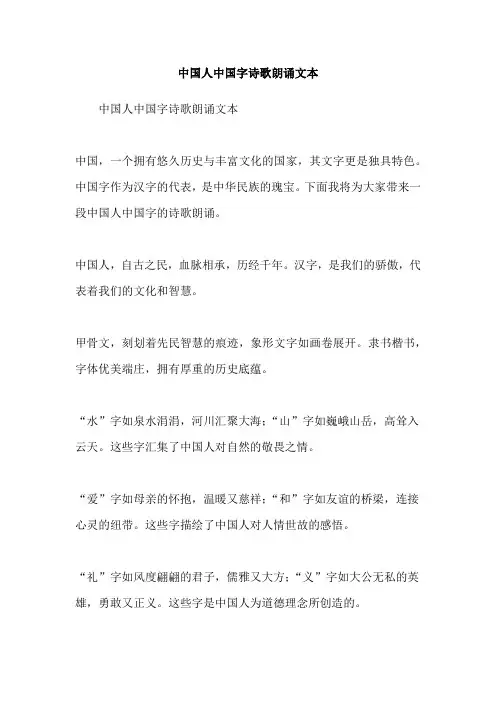 中国人中国字诗歌朗诵文本

中国人中国字诗歌朗诵文本

中国，一个拥有悠久历史与丰富文化的国家，其文字更是独具特色。中国字作为汉字的代表，是中华民族的瑰宝。下面我将为大家带来一段中国人中国字的诗歌朗诵。

中国人，自古之民，血脉相承，历经千年。汉字，是我们的骄傲，代表着我们的文化和智慧。

甲骨文，刻划着先民智慧的痕迹，象形文字如画卷展开。隶书楷书，字体优美端庄，拥有厚重的历史底蕴。

“水”字如泉水涓涓，河川汇聚大海；“山”字如巍峨山岳，高耸入云天。这些字汇集了中国人对自然的敬畏之情。

“爱”字如母亲的怀抱，温暖又慈祥；“和”字如友谊的桥梁，连接心灵的纽带。这些字描绘了中国人对人情世故的感悟。

“礼”字如风度翩翩的君子，儒雅又大方；“义”字如大公无私的英雄，勇敢又正义。这些字是中国人为道德理念所创造的。